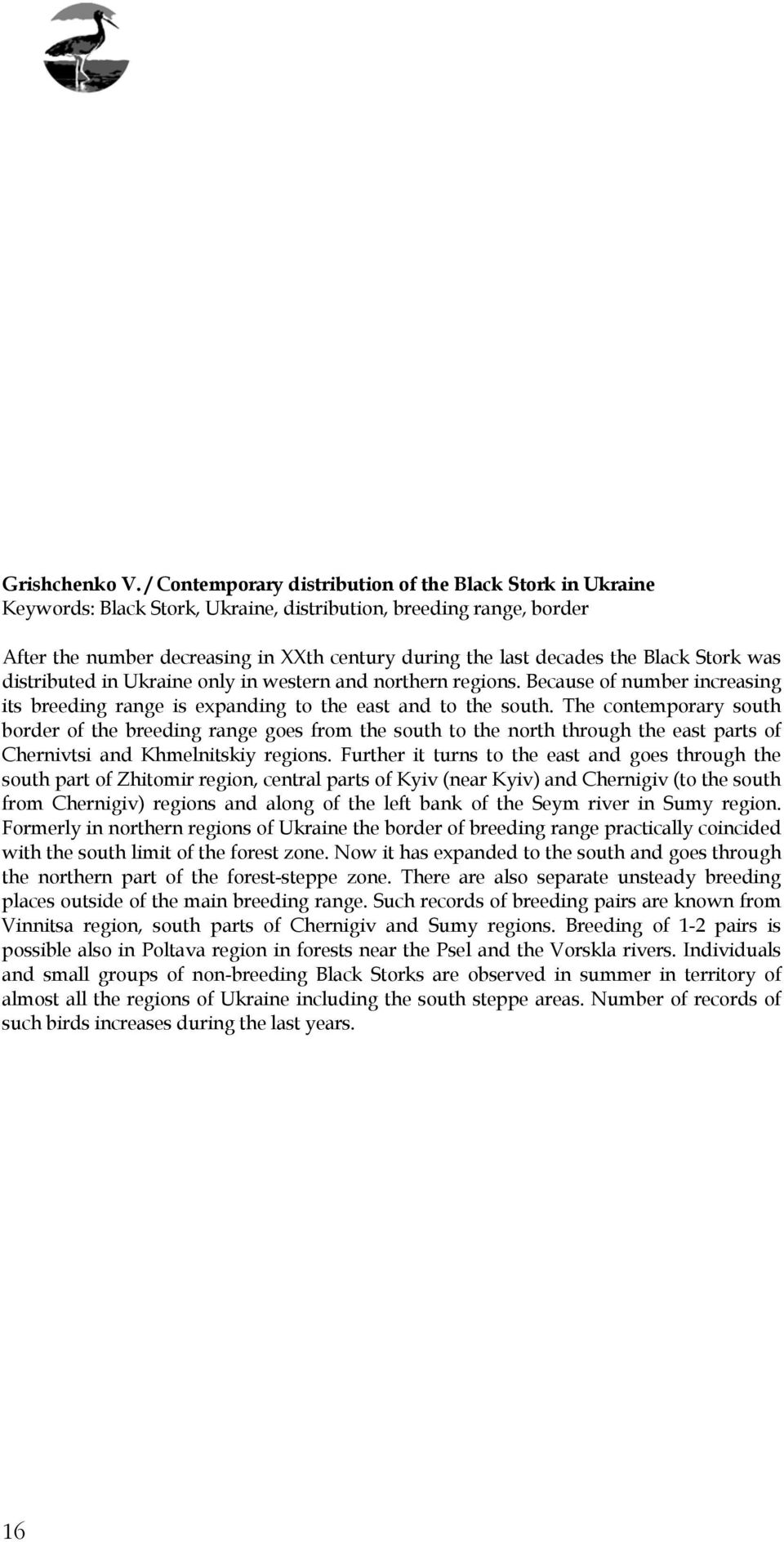 Grishchenko V. / Contemporary distribution of the Black Stork in Ukraine
Keywords: Black Stork, Ukraine, distribution, breeding range, border

After the number decreasing in XXth century during the last decades the Black Stork was distributed in Ukraine only in western and northern regions. Because of number increasing its breeding range is expanding to the east and to the south. The contemporary south border of the breeding range goes from the south to the north through the east parts of Chernivtsi and Khmelnitskiy regions. Further it turns to the east and goes through the south part of Zhitomir region, central parts of Kyiv (near Kyiv) and Chernigiv (to the south from Chernigiv) regions and along of the left bank of the Seym river in Sumy region. Formerly in northern regions of Ukraine the border of breeding range practically coincided with the south limit of the forest zone. Now it has expanded to the south and goes through the northern part of the forest-steppe zone. There are also separate unsteady breeding places outside of the main breeding range. Such records of breeding pairs are known from Vinnitsa region, south parts of Chernigiv and Sumy regions. Breeding of 1-2 pairs is possible also in Poltava region in forests near the Psel and the Vorskla rivers. Individuals and small groups of non-breeding Black Storks are observed in summer in territory of almost all the regions of Ukraine including the south steppe areas. Number of records of such birds increases during the last years.

16